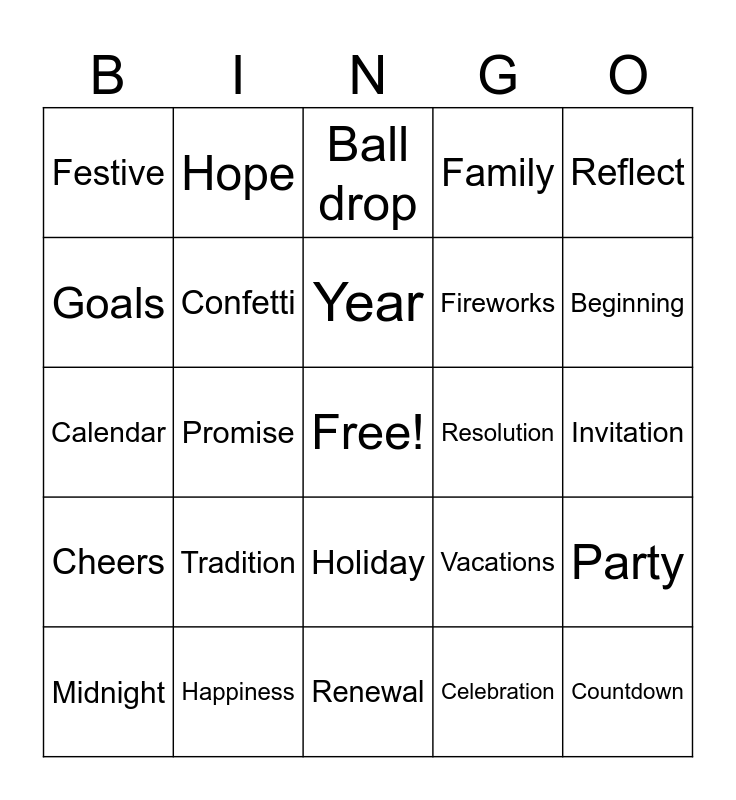 | B | I | N | G | O |
|---|---|---|---|---|
| Festive | Hope | Ball drop | Family | Reflect |
| Goals | Confetti | Year | Fireworks | Beginning |
| Calendar | Promise | Free! | Resolution | Invitation |
| Cheers | Tradition | Holiday | Vacations | Party |
| Midnight | Happiness | Renewal | Celebration | Countdown |